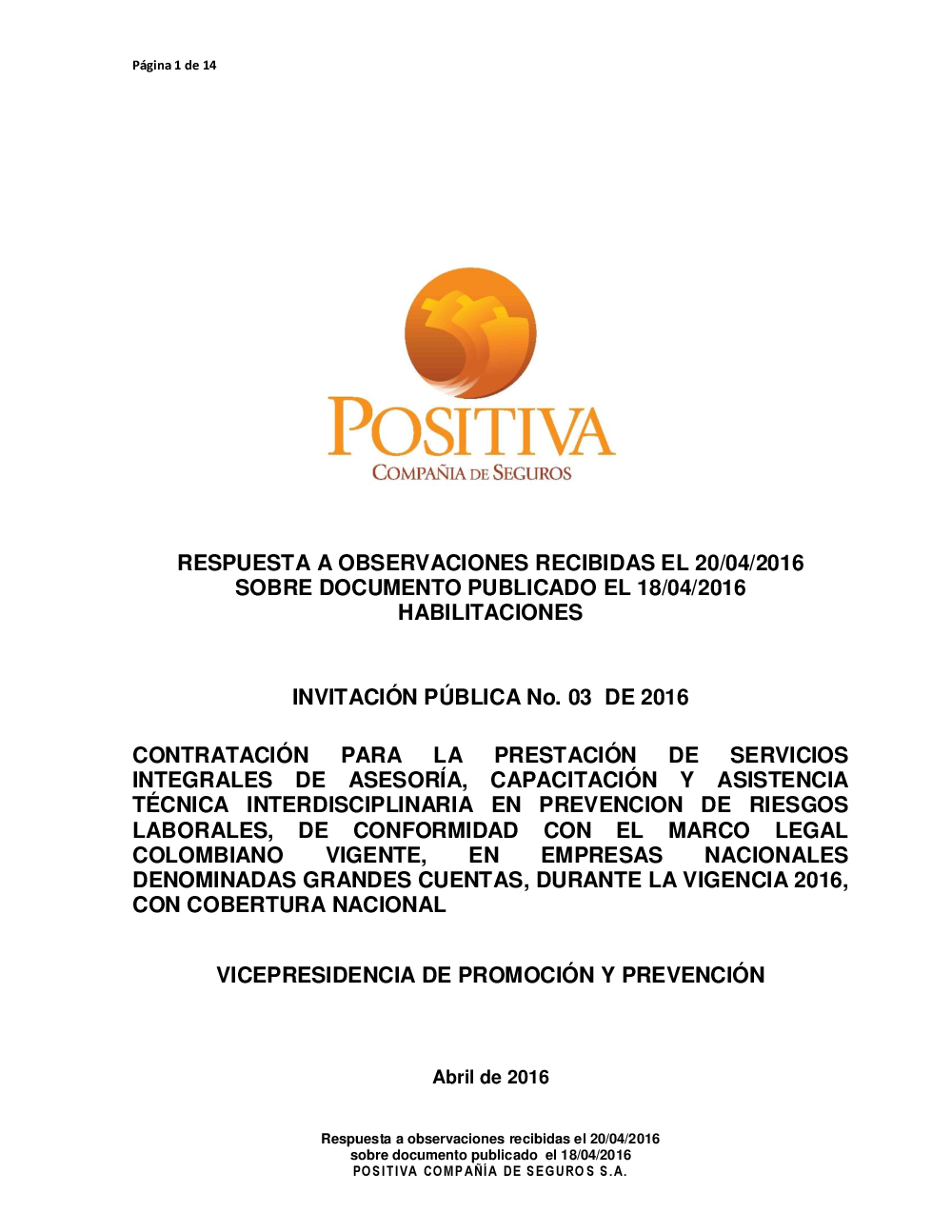 Página 1 de 14

POSITIVA
COMPAÑIA DE SEGUROS

RESPUESTA A OBSERVACIONES RECIBIDAS EL 20/04/2016
SOBRE DOCUMENTO PUBLICADO EL 18/04/2016
HABILITACIONES

INVITACIÓN PÚBLICA No. 03 DE 2016

CONTRATACIÓN PARA LA PRESTACIÓN DE SERVICIOS INTEGRALES DE ASESORÍA, CAPACITACIÓN Y ASISTENCIA TÉCNICA INTERDISCIPLINARIA EN PREVENCION DE RIESGOS LABORALES, DE CONFORMIDAD CON EL MARCO LEGAL COLOMBIANO VIGENTE, EN EMPRESAS NACIONALES DENOMINADAS GRANDES CUENTAS, DURANTE LA VIGENCIA 2016, CON COBERTURA NACIONAL

VICEPRESIDENCIA DE PROMOCIÓN Y PREVENCIÓN

Abril de 2016

Respuesta a observaciones recibidas el 20/04/2016
sobre documento publicado el 18/04/2016
POSITIVA COMPAÑÍA DE SEGUROS S.A.